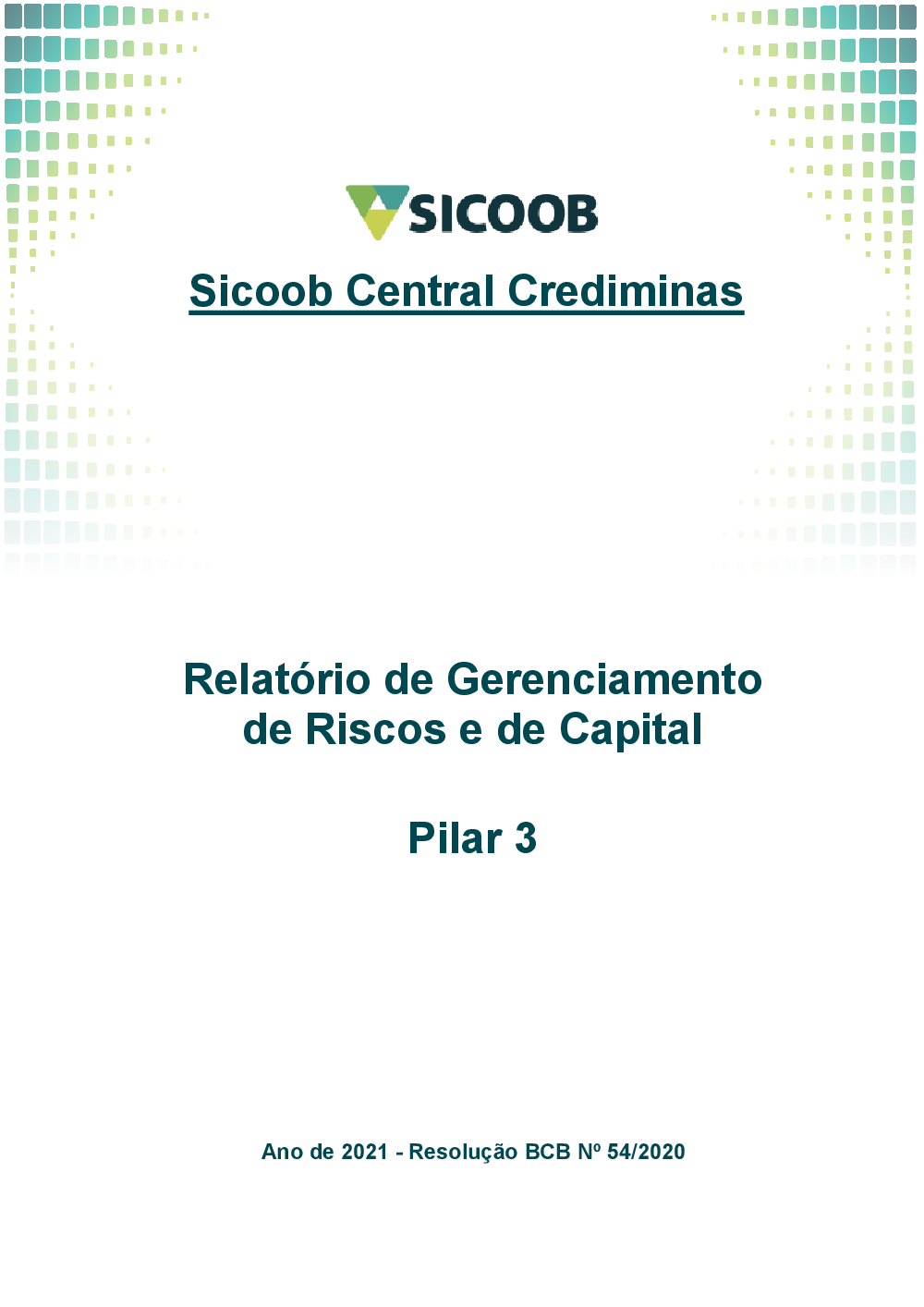 SICOOB

Sicoob Central Crediminas

Relatório de Gerenciamento de Riscos e de Capital

Pilar 3

Ano de 2021 - Resolução BCB Nº 54/2020